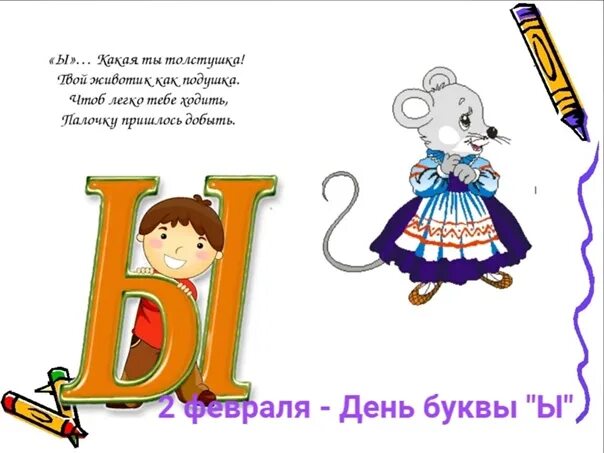 «Ы»… Какая ты толстушка!
Твой животик как подушка.
Чтоб легко тебе ходить,
Палочку пришлось добыть.

Ы

2 февраля - День буквы "Ы"